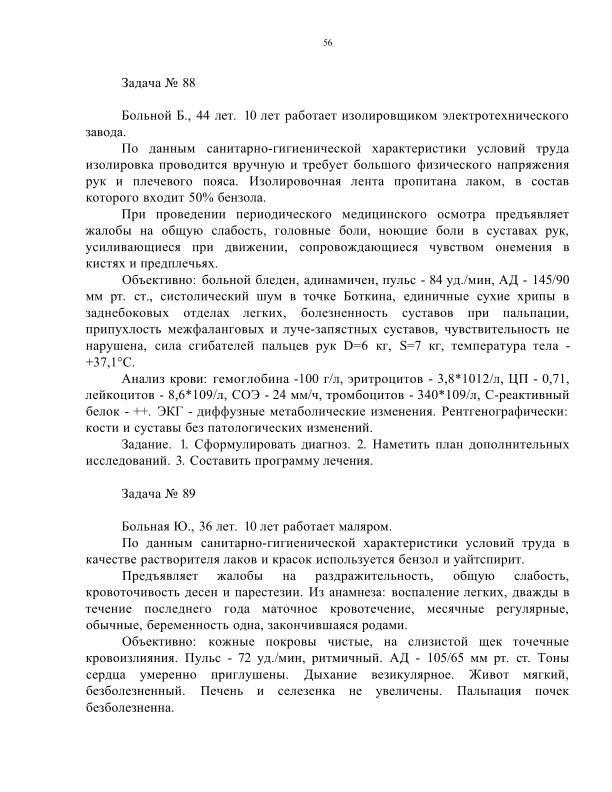 56

Задача № 88

Больной Б., 44 лет. 10 лет работает изолировщиком электротехнического завода.

По данным санитарно-гигиенической характеристики условий труда изолировка проводится вручную и требует большого физического напряжения рук и плечевого пояса. Изолировочная лента пропитана лаком, в состав которого входит 50% бензола.

При проведении периодического медицинского осмотра предъявляет жалобы на общую слабость, головные боли, ноющие боли в суставах рук, усиливающиеся при движении, сопровождающиеся чувством онемения в кистях и предплечьях.

Объективно: больной бледен, адинамичен, пульс - 84 уд./мин, АД - 145/90 мм рт. ст., систолический шум в точке Боткина, единичные сухие хрипы в заднебоковых отделах легких, болезненность суставов при пальпации, припухлость межфаланговых и луче-запястных суставов, чувствительность не нарушена, сила сгибателей пальцев рук D=6 кг, S=7 кг, температура тела - +37,1°С.

Анализ крови: гемоглобина -100 г/л, эритроцитов - 3,8*1012/л, ЦП - 0,71, лейкоцитов - 8,6*109/л, СОЭ - 24 мм/ч, тромбоцитов - 340*109/л, С-реактивный белок - ++. ЭКГ - диффузные метаболические изменения. Рентгенографически: кости и суставы без патологических изменений.

Задание. 1. Сформулировать диагноз. 2. Наметить план дополнительных исследований. 3. Составить программу лечения.

Задача № 89

Больная Ю., 36 лет. 10 лет работает маляром.

По данным санитарно-гигиенической характеристики условий труда в качестве растворителя лаков и красок используется бензол и уайтспирит.

Предъявляет жалобы на раздражительность, общую слабость, кровоточивость десен и парестезии. Из анамнеза: воспаление легких, дважды в течение последнего года маточное кровотечение, месячные регулярные, обычные, беременность одна, закончившаяся родами.

Объективно: кожные покровы чистые, на слизистой щек точечные кровоизлияния. Пульс - 72 уд./мин, ритмичный. АД - 105/65 мм рт. ст. Тоны сердца умеренно приглушены. Дыхание везикулярное. Живот мягкий, безболезненный. Печень и селезенка не увеличены. Пальпация почек безболезненна.